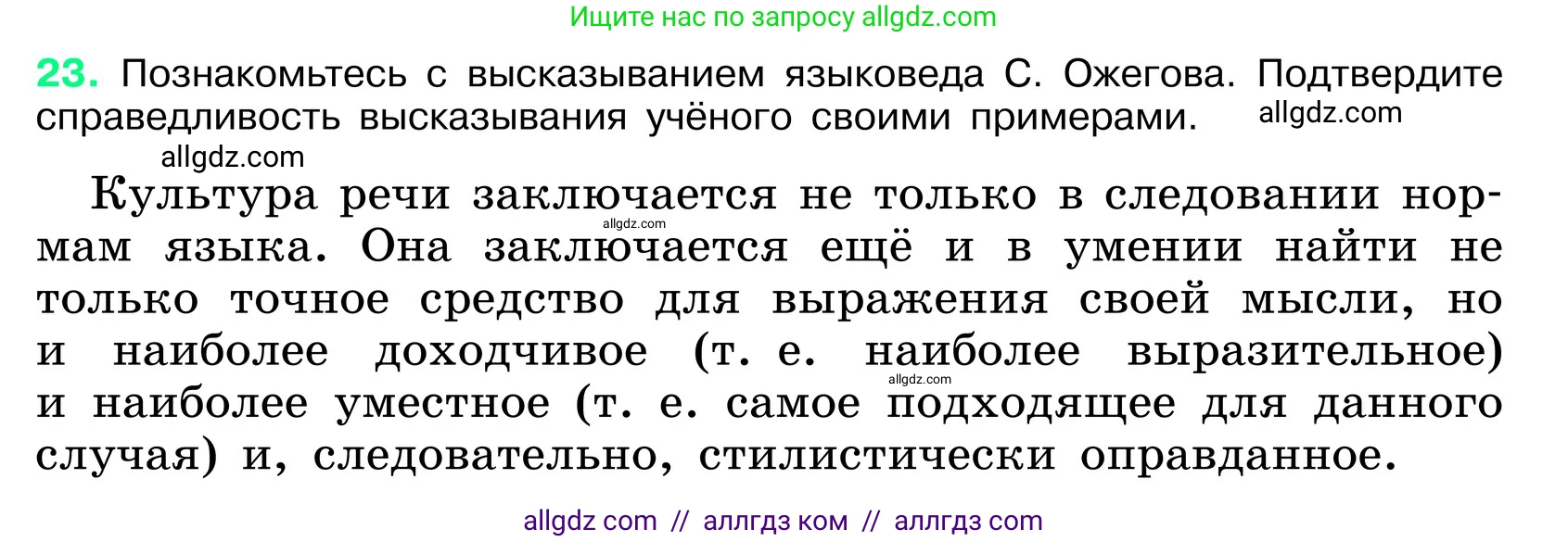 Ищите нас по запросу allgdz.com

23. Познакомьтесь с высказыванием языковеда С. Ожегова. Подтвердите справедливость высказывания учёного своими примерами. allgdz.com

allgdz.com

Культура речи заключается не только в следовании нормам языка. Она заключается ещё и в умении найти не только точное средство для выражения своей мысли, но и наиболее доходчивое (т. е. наиболее выразительное) и наиболее уместное (т. е. самое подходящее для данного случая) и, следовательно, стилистически оправданное.

allgdz.com

allgdz.com

allgdz com // аллгдз ком // аллгдз com